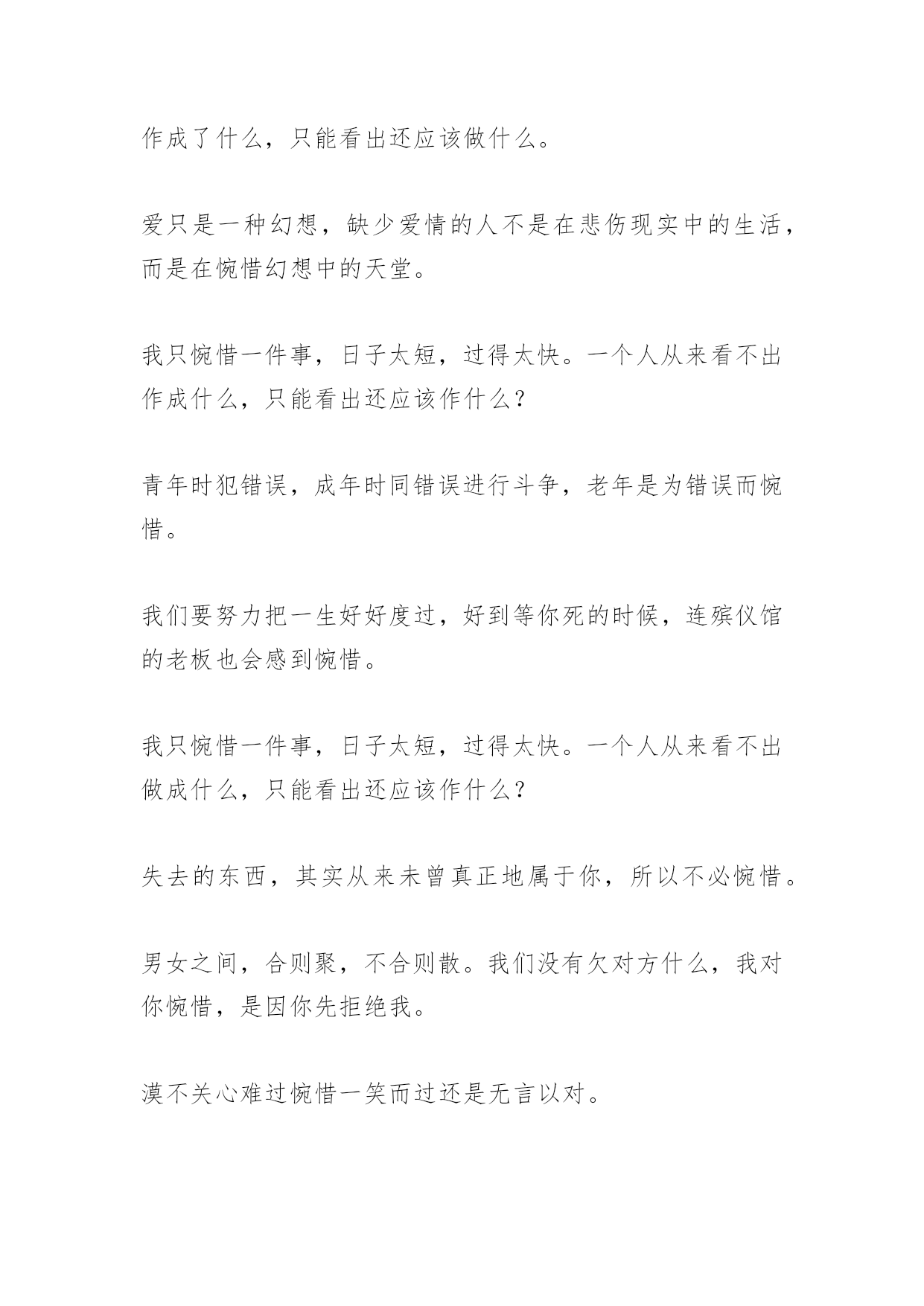 作成了什么，只能看出还应该做什么。

爱只是一种幻想，缺少爱情的人不是在悲伤现实中的生活，而是在惋惜幻想中的天堂。

我只惋惜一件事，日子太短，过得太快。一个人从来看不出作成什么，只能看出还应该作什么？

青年时犯错误，成年时同错误进行斗争，老年是为错误而惋惜。

我们要努力把一生好好度过，好到等你死的时候，连殡仪馆的老板也会感到惋惜。

我只惋惜一件事，日子太短，过得太快。一个人从来看不出做成什么，只能看出还应该作什么？

失去的东西，其实从来未曾真正地属于你，所以不必惋惜。

男女之间，合则聚，不合则散。我们没有欠对方什么，我对你惋惜，是因你先拒绝我。

漠不关心难过惋惜一笑而过还是无言以对。